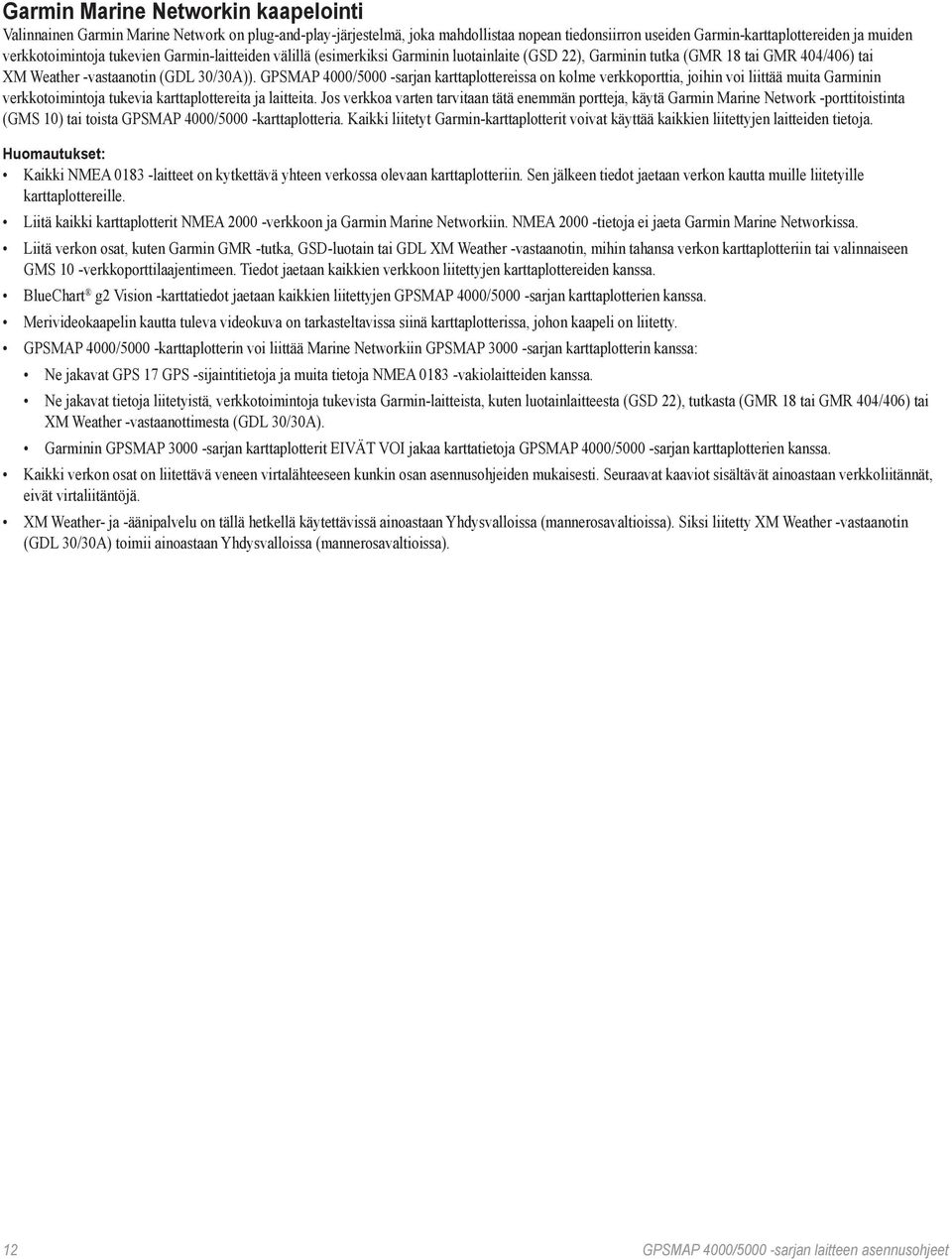 Garmin Marine Networkin kaapelointi

Valinnainen Garmin Marine Network on plug-and-play-järjestelmä, joka mahdollistaa nopean tiedonsiirron useiden Garmin-karttaplottereiden ja muiden verkkotoimintoja tukevien Garmin-laitteiden välillä (esimerkiksi Garminin luotainlaite (GSD 22), Garminin tutka (GMR 18 tai GMR 404/406) tai XM Weather -vastaanotin (GDL 30/30A)). GPSMAP 4000/5000 -sarjan karttaplottereissa on kolme verkkoporttia, joihin voi liittää muita Garminin verkkotoimintoja tukevia karttaplottereita ja laitteita. Jos verkkoa varten tarvitaan tätä enemmän portteja, käytä Garmin Marine Network -porttitoistinta (GMS 10) tai toista GPSMAP 4000/5000 -karttaplotteria. Kaikki liitetyt Garmin-karttaplotterit voivat käyttää kaikkien liitettyjen laitteiden tietoja.

Huomautukset:

• Kaikki NMEA 0183 -laitteet on kytkettävä yhteen verkossa olevaan karttaplotteriin. Sen jälkeen tiedot jaetaan verkon kautta muille liitetyille karttaplottereille.

• Liitä kaikki karttaplotterit NMEA 2000 -verkkoon ja Garmin Marine Networkiin. NMEA 2000 -tietoja ei jaeta Garmin Marine Networkissa.

• Liitä verkon osat, kuten Garmin GMR -tutka, GSD-luotain tai GDL XM Weather -vastaanotin, mihin tahansa verkon karttaplotteriin tai valinnaiseen GMS 10 -verkkoporttilaajentimeen. Tiedot jaetaan kaikkien verkkoon liitettyjen karttaplottereiden kanssa.

• BlueChart® g2 Vision -karttatiedot jaetaan kaikkien liitettyjen GPSMAP 4000/5000 -sarjan karttaplotterien kanssa.

• Merivideokaapelin kautta tuleva videokuva on tarkasteltavissa siinä karttaplotterissa, johon kaapeli on liitetty.

• GPSMAP 4000/5000 -karttaplotterin voi liittää Marine Networkiin GPSMAP 3000 -sarjan karttaplotterin kanssa:

• Ne jakavat GPS 17 GPS -sijaintitietoja ja muita tietoja NMEA 0183 -vakiolaitteiden kanssa.

• Ne jakavat tietoja liitetyistä, verkkotoimintoja tukevista Garmin-laitteista, kuten luotainlaitteesta (GSD 22), tutkasta (GMR 18 tai GMR 404/406) tai XM Weather -vastaanottimesta (GDL 30/30A).

• Garminin GPSMAP 3000 -sarjan karttaplotterit EIVÄT VOI jakaa karttatietoja GPSMAP 4000/5000 -sarjan karttaplotterien kanssa.

• Kaikki verkon osat on liitettävä veneen virtalähteeseen kunkin osan asennusohjeiden mukaisesti. Seuraavat kaaviot sisältävät ainoastaan verkkoliitännät, eivät virtaliitäntöjä.

• XM Weather- ja -äänipalvelu on tällä hetkellä käytettävissä ainoastaan Yhdysvalloissa (mannerosavaltioissa). Siksi liitetty XM Weather -vastaanotin (GDL 30/30A) toimii ainoastaan Yhdysvalloissa (mannerosavaltioissa).

12

GPSMAP 4000/5000 -sarjan laitteen asennusohjeet